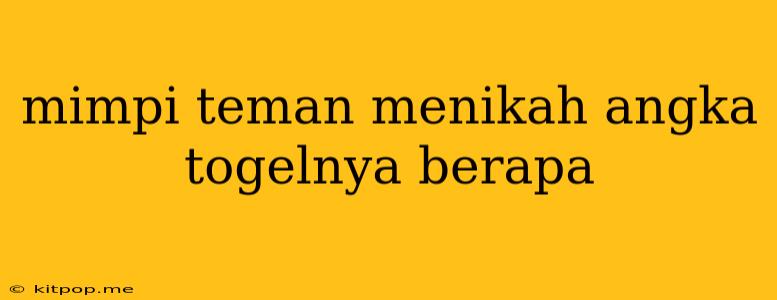 mimpi teman menikah angka togelnya berapa

© kitpop.me